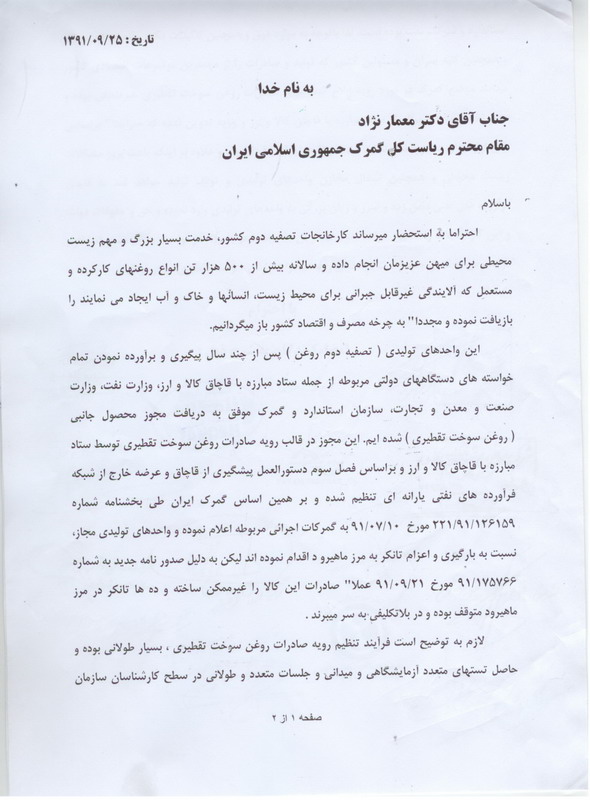 تاریخ : ۱۳۹۱/۰۹/۲۵

به نام خدا

جناب آقای دکتر معمار نژاد
مقام محترم ریاست کل گمرک جمهوری اسلامی ایران

باسلام

احتراما به استحضار میرساند کارخانجات تصفیه دوم کشور، خدمت بسیار بزرگ و مهم زیست محیطی برای میهن عزیزمان انجام داده و سالانه بیش از ۵۰۰ هزار تن انواع روغنهای کارکرده و مستعمل که الایندگی غیرقابل جبرانی برای محیط زیست، انسانها و خاک و آب ایجاد می نمایند را بازیافت نموده و مجددا" به چرخه مصرف و اقتصاد کشور باز میگردانیم.

این واحدهای تولیدی ( تصفیه دوم روغن ) پس از چند سال پیگیری و برآورده نمودن تمام خواسته های دستگاههای دولتی مربوطه از جمله ستاد مبارزه با قاچاق کالا و ارز، وزارت نفت، وزارت صنعت و معدن و تجارت، سازمان استاندارد و گمرک موفق به دریافت مجوز محصول جانبی ( روغن سوخت تقطیری ) شده ایم. این مجوز در قالب رویه صادرات روغن سوخت تقطیری توسط ستاد مبارزه با قاچاق کالا و ارز و براساس فصل سوم دستورالعمل پیشگیری از قاچاق و عرضه خارج از شبکه فرآورده های نفتی یارانه ای تنظیم شده و بر همین اساس گمرک ایران طی بخشنامه شماره ۲۲۱/۹۱/۱۲۶۱۵۹ مورخ ۹۱/۰۷/۱۰ به گمرکات اجرائی مربوطه اعلام نموده و واحدهای تولیدی مجاز، نسبت به بارگیری و اعزام تانکر به مرز ماهیرو د اقدام نموده اند لیکن به دلیل صدور نامه جدید به شماره ۹۱/۱۷۵۷۶۶ مورخ ۹۱/۰۹/۲۱ عملا" صادرات این کالا را غیرممکن ساخته و ده ها تانکر در مرز ماهیرود متوقف بوده و در بلاتکلیفی به سر میبرند .

لازم به توضیح است فرآیند تنظیم رویه صادرات روغن سوخت تقطیری ، بسیار طولانی بوده و حاصل تستهای متعدد آزمایشگاهی و میدانی و جلسات متعدد و طولانی در سطح کارشناسان سازمان

صفحه ۱ از ۲